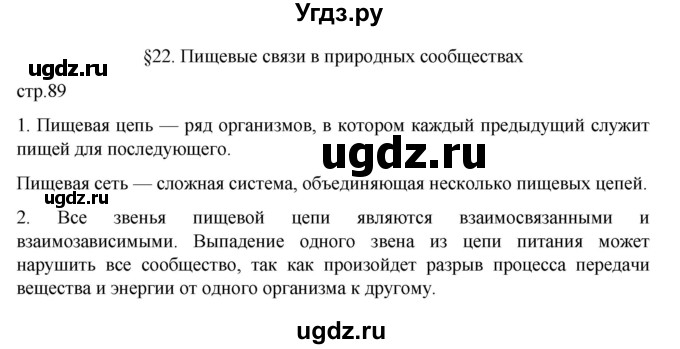 Угдз.ру

§22. Пищевые связи в природных сообществах

ugdz.ru

стр.89

1. Пищевая цепь — ряд организмов, в котором каждый предыдущий служит пищей для последующего.

ugdz.ru

Пищевая сеть — сложная система, объединяющая несколько пищевых цепей.

ugdz.ru

2. Все звенья пищевой цепи являются взаимосвязанными и взаимозависимыми. Выпадение одного звена из цепи питания может нарушить все сообщество, так как произойдет разрыв процесса передачи вещества и энергии от одного организма к другому.

ugdz.ru